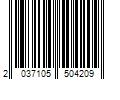 2 037105 504209